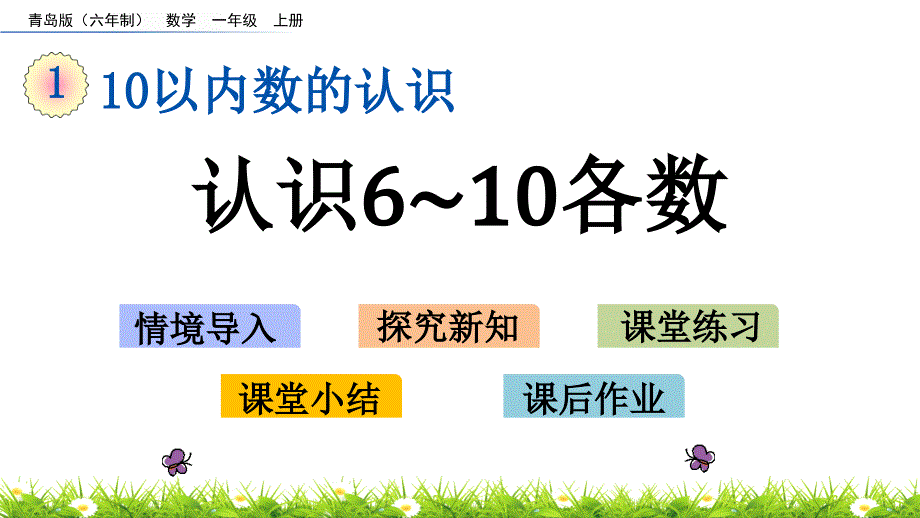 青岛版（六年制） 数学 一年级 上册

1 10以内数的认识

认识6~10各数

情境导入

探究新知

课堂练习

课堂小结

课后作业